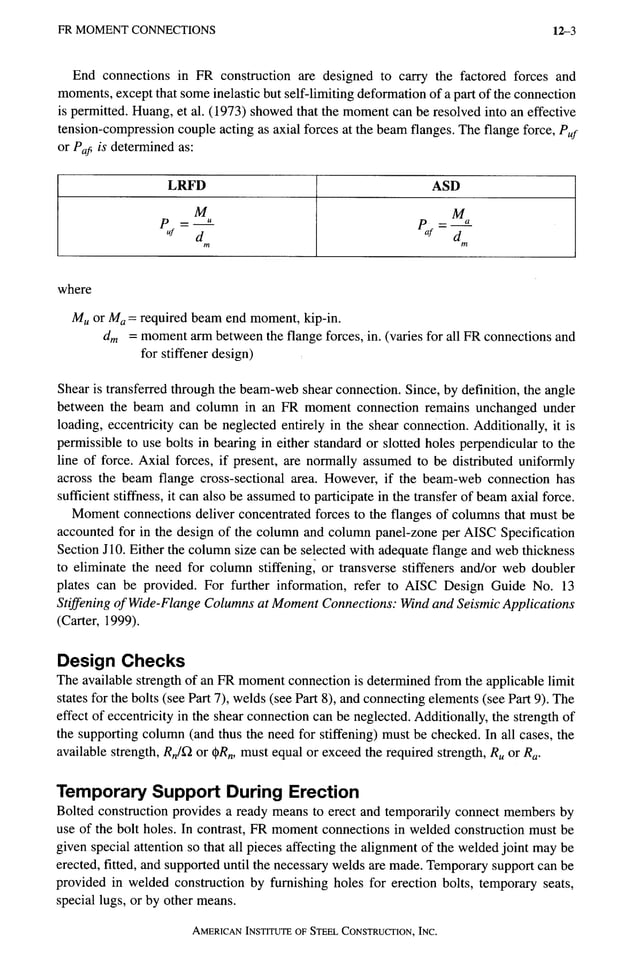 FR MOMENT CONNECTIONS 12–3

End connections in FR construction are designed to carry the factored forces and moments, except that some inelastic but self-limiting deformation of a part of the connection is permitted. Huang, et al. (1973) showed that the moment can be resolved into an effective tension-compression couple acting as axial forces at the beam flanges. The flange force, $P_{uf}$ or $P_{af}$, is determined as:

| LRFD | ASD |
|---|---|
| $P_{uf} = \frac{M_u}{d_m}$ | $P_{af} = \frac{M_a}{d_m}$ |

where

$M_u$ or $M_a$ = required beam end moment, kip-in.
$d_m$ = moment arm between the flange forces, in. (varies for all FR connections and for stiffener design)

Shear is transferred through the beam-web shear connection. Since, by definition, the angle between the beam and column in an FR moment connection remains unchanged under loading, eccentricity can be neglected entirely in the shear connection. Additionally, it is permissible to use bolts in bearing in either standard or slotted holes perpendicular to the line of force. Axial forces, if present, are normally assumed to be distributed uniformly across the beam flange cross-sectional area. However, if the beam-web connection has sufficient stiffness, it can also be assumed to participate in the transfer of beam axial force.

Moment connections deliver concentrated forces to the flanges of columns that must be accounted for in the design of the column and column panel-zone per AISC Specification Section J10. Either the column size can be selected with adequate flange and web thickness to eliminate the need for column stiffening, or transverse stiffeners and/or web doubler plates can be provided. For further information, refer to AISC Design Guide No. 13 Stiffening of Wide-Flange Columns at Moment Connections: Wind and Seismic Applications (Carter, 1999).

Design Checks
The available strength of an FR moment connection is determined from the applicable limit states for the bolts (see Part 7), welds (see Part 8), and connecting elements (see Part 9). The effect of eccentricity in the shear connection can be neglected. Additionally, the strength of the supporting column (and thus the need for stiffening) must be checked. In all cases, the available strength, $R_n/\Omega$ or $\phi R_n$, must equal or exceed the required strength, $R_u$ or $R_a$.

Temporary Support During Erection
Bolted construction provides a ready means to erect and temporarily connect members by use of the bolt holes. In contrast, FR moment connections in welded construction must be given special attention so that all pieces affecting the alignment of the welded joint may be erected, fitted, and supported until the necessary welds are made. Temporary support can be provided in welded construction by furnishing holes for erection bolts, temporary seats, special lugs, or by other means.

AMERICAN INSTITUTE OF STEEL CONSTRUCTION, INC.